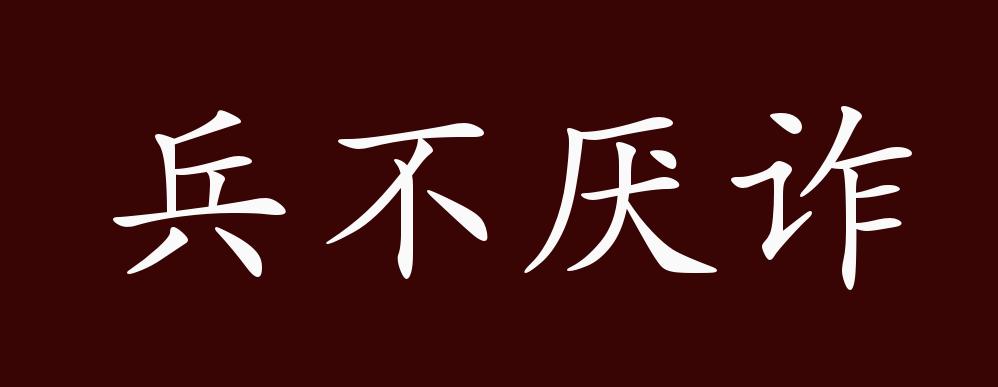 兵不厌诈